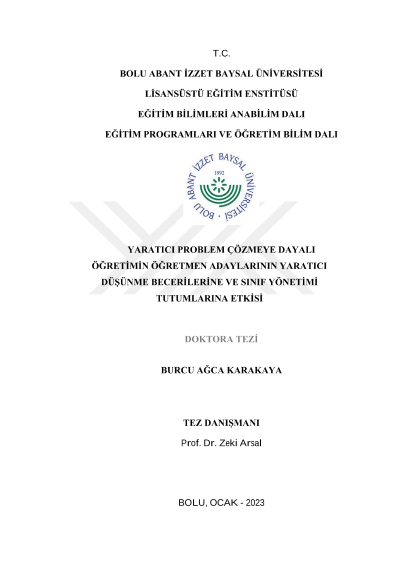 T.C.

BOLU ABANT İZZET BAYSAL ÜNİVERSİTESİ

LİSANSÜSTÜ EĞİTİM ENSTİTÜSÜ

EĞİTİM BİLİMLERİ ANABİLİM DALI

EĞİTİM PROGRAMLARI VE ÖĞRETİM BİLİM DALI

BOLU ABANT İZZET BAYSAL ÜNİVERSİTESİ · 1992

YARATICI PROBLEM ÇÖZMEYE DAYALI ÖĞRETİMİN ÖĞRETMEN ADAYLARININ YARATICI DÜŞÜNME BECERİLERİNE VE SINIF YÖNETİMİ TUTUMLARINA ETKİSİ

DOKTORA TEZİ

BURCU AĞCA KARAKAYA

TEZ DANIŞMANI

Prof. Dr. Zeki Arsal

BOLU, OCAK - 2023